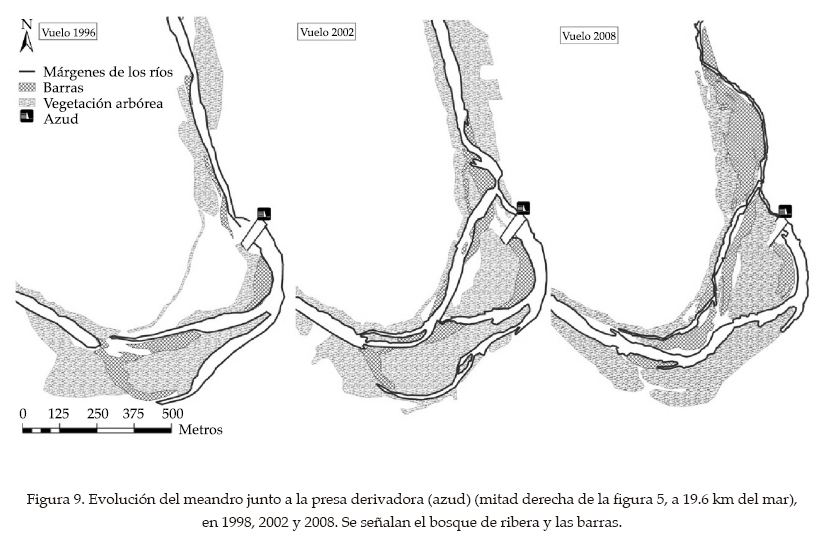 N

Vuelo 1996

Márgenes de los ríos
Barras
Vegetación arbórea
Azud

0 125 250 375 500
Metros

Vuelo 2002

Vuelo 2008

Figura 9. Evolución del meandro junto a la presa derivadora (azud) (mitad derecha de la figura 5, a 19.6 km del mar), en 1998, 2002 y 2008. Se señalan el bosque de ribera y las barras.